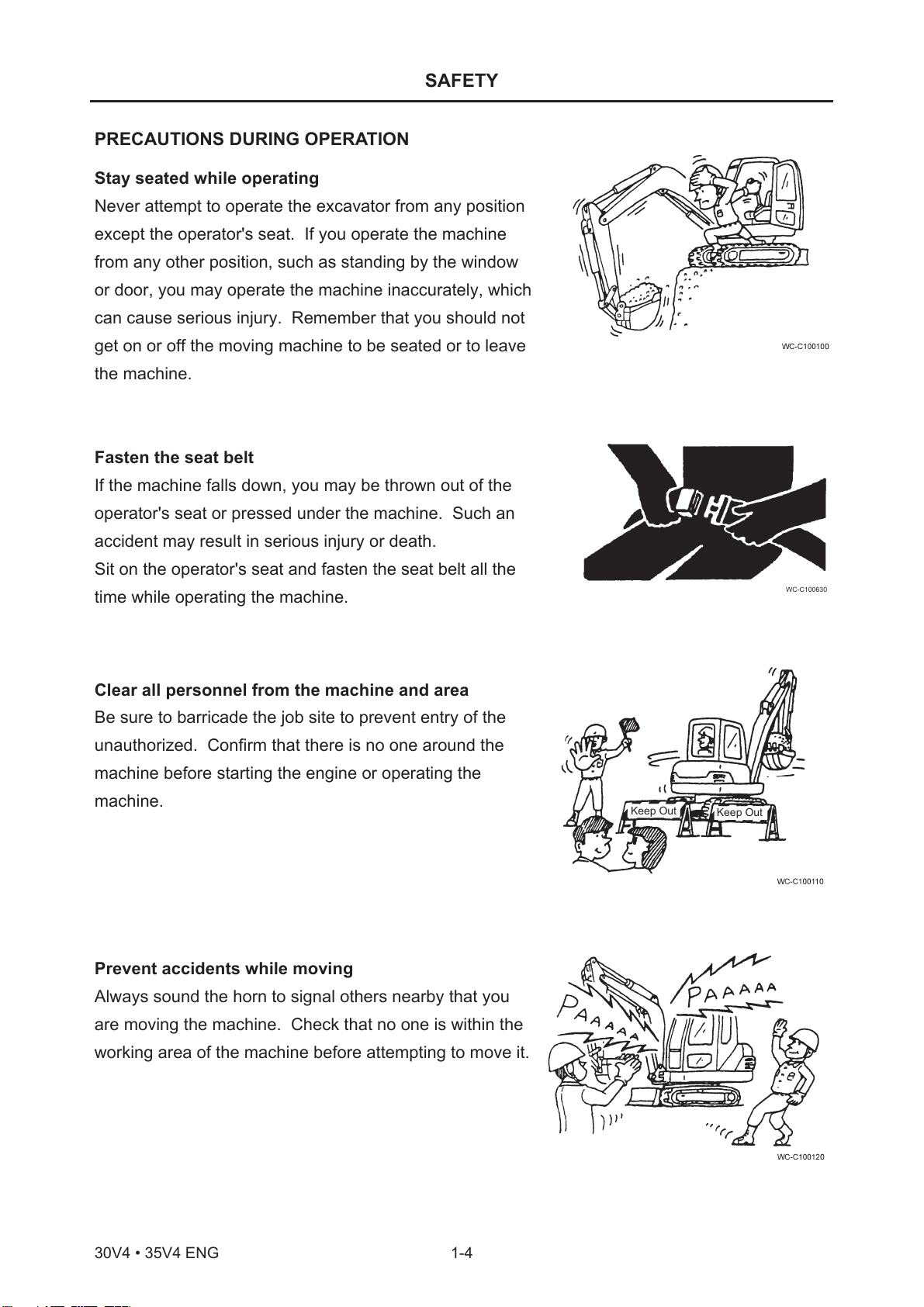 SAFETY

PRECAUTIONS DURING OPERATION

Stay seated while operating

Never attempt to operate the excavator from any position except the operator's seat. If you operate the machine from any other position, such as standing by the window or door, you may operate the machine inaccurately, which can cause serious injury. Remember that you should not get on or off the moving machine to be seated or to leave the machine.

WC-C100100

Fasten the seat belt

If the machine falls down, you may be thrown out of the operator's seat or pressed under the machine. Such an accident may result in serious injury or death.
Sit on the operator's seat and fasten the seat belt all the time while operating the machine.

WC-C100630

Clear all personnel from the machine and area

Be sure to barricade the job site to prevent entry of the unauthorized. Confirm that there is no one around the machine before starting the engine or operating the machine.

Keep Out

Keep Out

WC-C100110

Prevent accidents while moving

Always sound the horn to signal others nearby that you are moving the machine. Check that no one is within the working area of the machine before attempting to move it.

PAAAAA

PAAAAA

WC-C100120

30V4 • 35V4 ENG

1-4